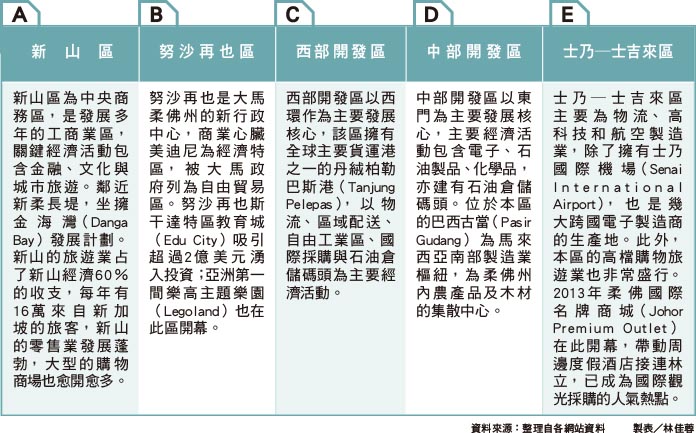 | A | B | C | D | E |
|---|---|---|---|---|
| 新山區 | 努沙再也區 | 西部開發區 | 中部開發區 | 士乃—士吉來區 |
| 新山區為中央商務區，是發展多年的工商業區，關鍵經濟活動包含金融、文化與城市旅遊。鄰近新柔長堤，坐擁金海灣（Danga Bay）發展計劃。新山的旅遊業占了新山經濟60%的收支，每年有16萬來自新加坡的旅客，新山的零售業發展蓬勃，大型的購物商場也愈開愈多。 | 努沙再也是大馬柔佛州的新行政中心，商業心臟美迪尼為經濟特區，被大馬政府列為自由貿易區。努沙再也斯干達特區教育城（Edu City）吸引超過2億美元湧入投資；亞洲第一間樂高主題樂園（Legoland）也在此區開幕。 | 西部開發區以西環作為主要發展核心，該區擁有全球主要貨運港之一的丹絨柏勒巴斯港（Tanjung Pelepas），以物流、區域配送、自由工業區、國際採購與石油倉儲碼頭為主要經濟活動。 | 中部開發區以東門為主要發展核心，主要經濟活動包含電子、石油製品、化學品，亦建有石油倉儲碼頭。位於本區的巴西古當（Pasir Gudang）為馬來西亞南部製造業樞紐，為柔佛州內農產品及木材的集散中心。 | 士乃—士吉來區主要為物流、高科技和航空製造業，除了擁有士乃國際機場（Senai International Airport），也是幾大跨國電子製造商的生產地。此外，本區的高檔購物旅遊業也非常盛行。2013年柔佛國際名牌商城（Johor Premium Outlet）在此開幕，帶動周邊度假酒店接連林立，已成為國際觀光採購的人氣熱點。 |

資料來源：整理自各網站資料　製表／林佳蓉